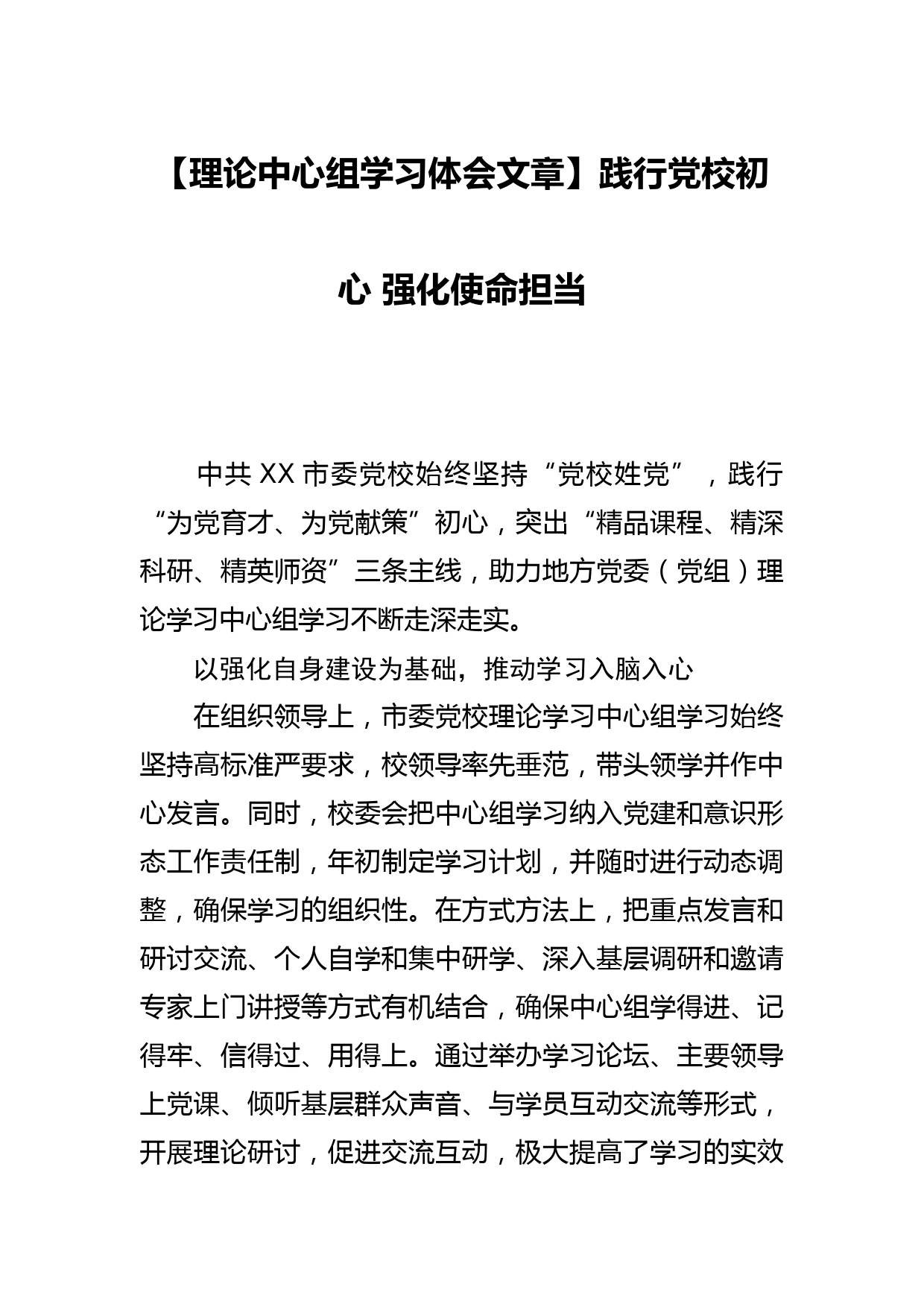 【理论中心组学习体会文章】践行党校初心 强化使命担当

中共 XX 市委党校始终坚持“党校姓党”，践行“为党育才、为党献策”初心，突出“精品课程、精深科研、精英师资”三条主线，助力地方党委（党组）理论学习中心组学习不断走深走实。

以强化自身建设为基础，推动学习入脑入心

在组织领导上，市委党校理论学习中心组学习始终坚持高标准严要求，校领导率先垂范，带头领学并作中心发言。同时，校委会把中心组学习纳入党建和意识形态工作责任制，年初制定学习计划，并随时进行动态调整，确保学习的组织性。在方式方法上，把重点发言和研讨交流、个人自学和集中研学、深入基层调研和邀请专家上门讲授等方式有机结合，确保中心组学得进、记得牢、信得过、用得上。通过举办学习论坛、主要领导上党课、倾听基层群众声音、与学员互动交流等形式，开展理论研讨，促进交流互动，极大提高了学习的实效